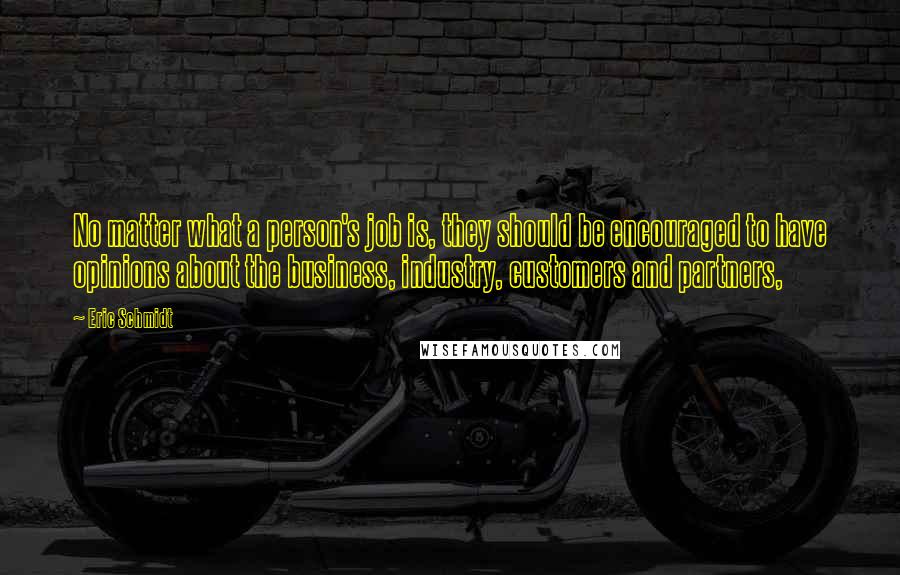 No matter what a person's job is, they should be encouraged to have opinions about the business, industry, customers and partners,

~ Eric Schmidt

WISEFAMOUSQUOTES.COM